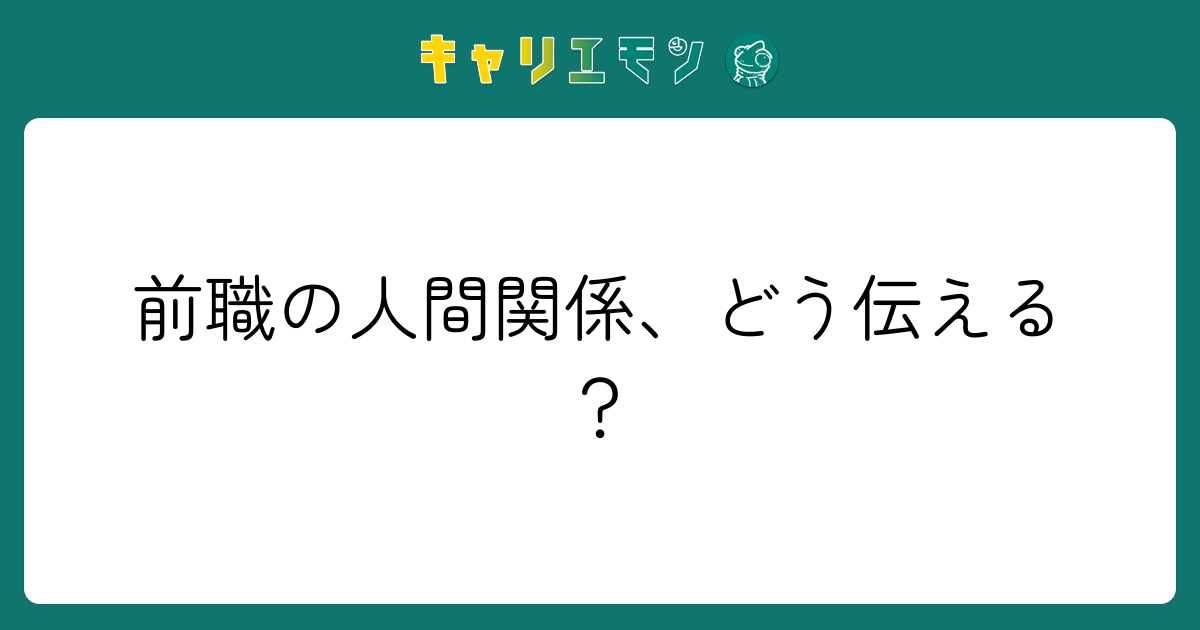 キャリエモン

前職の人間関係、どう伝える？